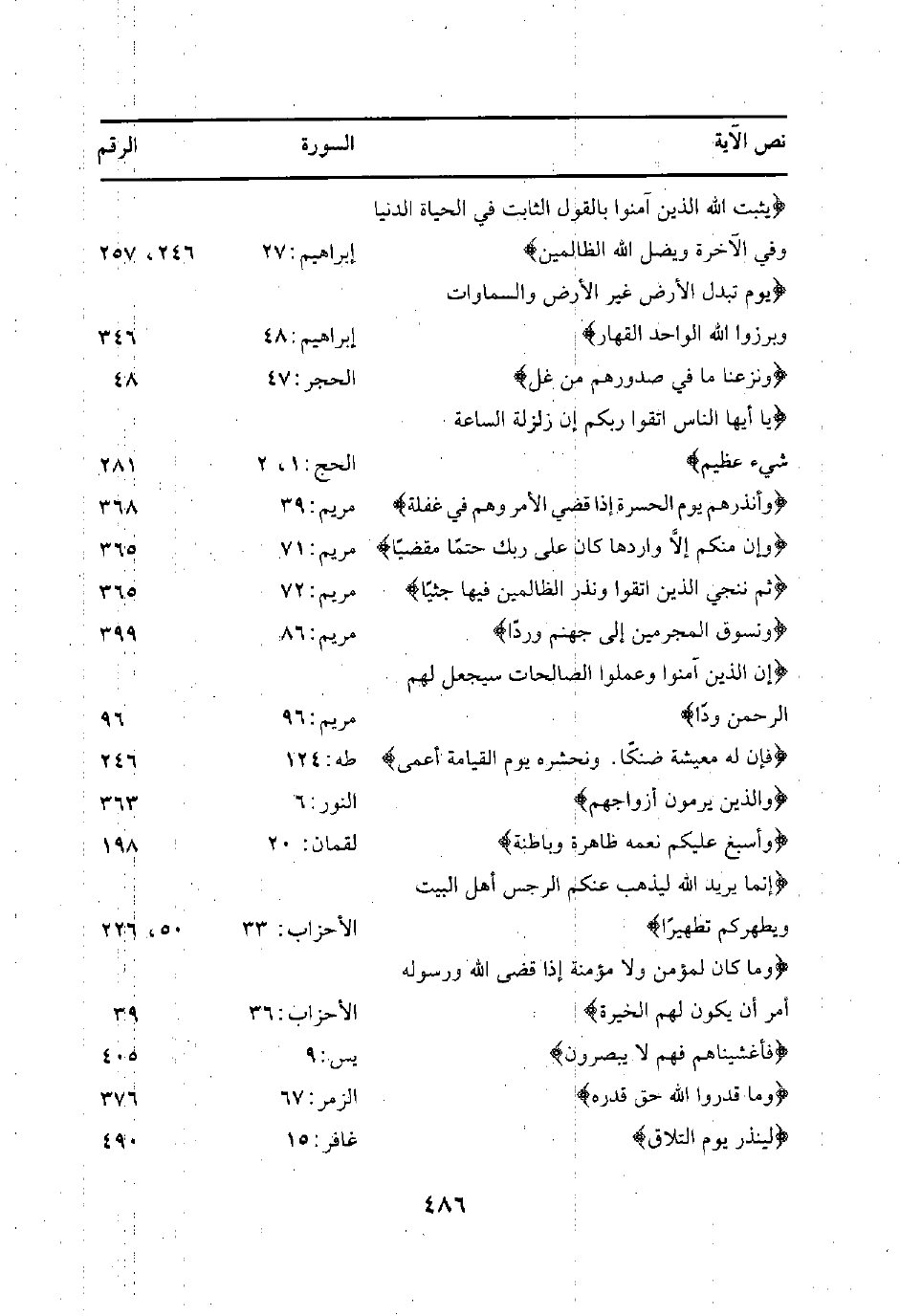 | نص الآية | السورة | الرقم |
|---|---|---|
| ﴿يثبت الله الذين آمنوا بالقول الثابت في الحياة الدنيا وفي الآخرة ويضل الله الظالمين﴾ | إبراهيم: ٢٧ | ٢٤٦، ٢٥٧ |
| ﴿يوم تبدل الأرض غير الأرض والسماوات وبرزوا الله الواحد القهار﴾ | إبراهيم: ٤٨ | ٣٤٦ |
| ﴿ونزعنا ما في صدورهم من غل﴾ | الحجر: ٤٧ | ٤٨ |
| ﴿يا أيها الناس اتقوا ربكم إن زلزلة الساعة شيء عظيم﴾ | الحج: ١، ٢ | ٢٨١ |
| ﴿وأنذرهم يوم الحسرة إذا قضي الأمر وهم في غفلة﴾ | مريم: ٣٩ | ٣٦٨ |
| ﴿وإن منكم إلَّا واردها كان على ربك حتمًا مقضيًا﴾ | مريم: ٧١ | ٣٦٥ |
| ﴿ثم ننجي الذين اتقوا ونذر الظالمين فيها جثيًا﴾ | مريم: ٧٢ | ٣٦٥ |
| ﴿ونسوق المجرمين إلى جهنم وردًا﴾ | مريم: ٨٦ | ٣٩٩ |
| ﴿إن الذين آمنوا وعملوا الصالحات سيجعل لهم الرحمن ودًا﴾ | مريم: ٩٦ | ٩٦ |
| ﴿فإن له معيشة ضنكًا. ونحشره يوم القيامة أعمى﴾ | طه: ١٢٤ | ٢٤٦ |
| ﴿والذين يرمون أزواجهم﴾ | النور: ٦ | ٣٦٣ |
| ﴿وأسبغ عليكم نعمه ظاهرة وباطنة﴾ | لقمان: ٢٠ | ١٩٨ |
| ﴿إنما يريد الله ليذهب عنكم الرجس أهل البيت ويطهركم تطهيرًا﴾ | الأحزاب: ٣٣ | ٥٠، ٢٢٦ |
| ﴿وما كان لمؤمن ولا مؤمنة إذا قضى الله ورسوله أمر أن يكون لهم الخيرة﴾ | الأحزاب: ٣٦ | ٣٩ |
| ﴿فأغشيناهم فهم لا يبصرون﴾ | يس: ٩ | ٤٠٥ |
| ﴿وما قدروا الله حق قدره﴾ | الزمر: ٦٧ | ٣٧٦ |
| ﴿لينذر يوم التلاق﴾ | غافر: ١٥ | ٤٩٠ |

٤٨٦